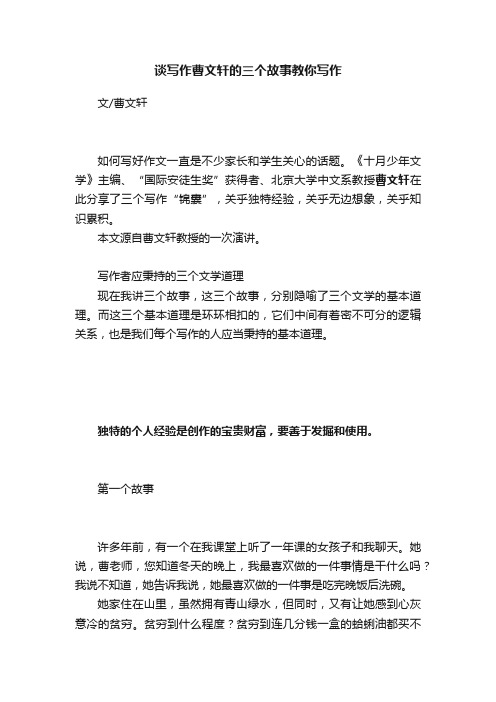 谈写作曹文轩的三个故事教你写作

文/曹文轩

如何写好作文一直是不少家长和学生关心的话题。《十月少年文学》主编、“国际安徒生奖”获得者、北京大学中文系教授曹文轩在此分享了三个写作“锦囊”，关乎独特经验，关乎无边想象，关乎知识累积。

本文源自曹文轩教授的一次演讲。

写作者应秉持的三个文学道理

现在我讲三个故事，这三个故事，分别隐喻了三个文学的基本道理。而这三个基本道理是环环相扣的，它们中间有着密不可分的逻辑关系，也是我们每个写作的人应当秉持的基本道理。

独特的个人经验是创作的宝贵财富，要善于发掘和使用。

第一个故事

许多年前，有一个在我课堂上听了一年课的女孩子和我聊天。她说，曹老师，您知道冬天的晚上，我最喜欢做的一件事情是干什么吗？我说不知道，她告诉我说，她最喜欢做的一件事是吃完晚饭后洗碗。

她家住在山里，虽然拥有青山绿水，但同时，又有让她感到心灰意冷的贫穷。贫穷到什么程度？贫穷到连几分钱一盒的蛤蜊油都买不